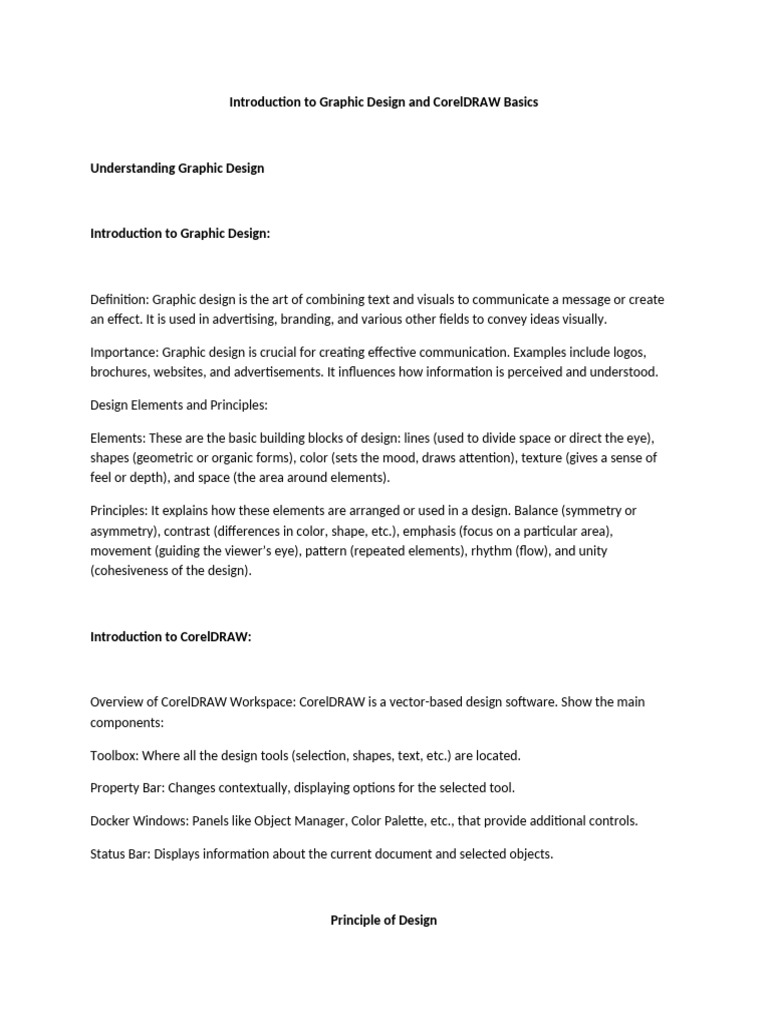 Introduction to Graphic Design and CorelDRAW Basics

Understanding Graphic Design

Introduction to Graphic Design:

Definition: Graphic design is the art of combining text and visuals to communicate a message or create an effect. It is used in advertising, branding, and various other fields to convey ideas visually.

Importance: Graphic design is crucial for creating effective communication. Examples include logos, brochures, websites, and advertisements. It influences how information is perceived and understood.

Design Elements and Principles:

Elements: These are the basic building blocks of design: lines (used to divide space or direct the eye), shapes (geometric or organic forms), color (sets the mood, draws attention), texture (gives a sense of feel or depth), and space (the area around elements).

Principles: It explains how these elements are arranged or used in a design. Balance (symmetry or asymmetry), contrast (differences in color, shape, etc.), emphasis (focus on a particular area), movement (guiding the viewer's eye), pattern (repeated elements), rhythm (flow), and unity (cohesiveness of the design).

Introduction to CorelDRAW:

Overview of CorelDRAW Workspace: CorelDRAW is a vector-based design software. Show the main components:

Toolbox: Where all the design tools (selection, shapes, text, etc.) are located.

Property Bar: Changes contextually, displaying options for the selected tool.

Docker Windows: Panels like Object Manager, Color Palette, etc., that provide additional controls.

Status Bar: Displays information about the current document and selected objects.

Principle of Design